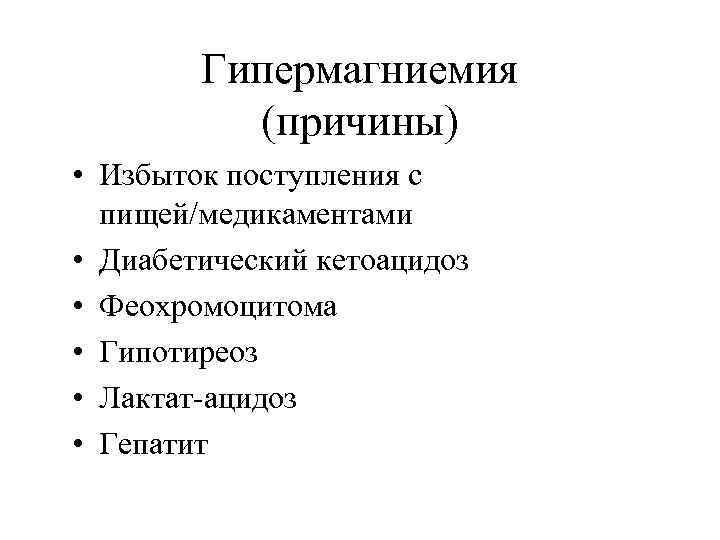 Гипермагниемия
(причины)

• Избыток поступления с пищей/медикаментами
• Диабетический кетоацидоз
• Феохромоцитома
• Гипотиреоз
• Лактат-ацидоз
• Гепатит